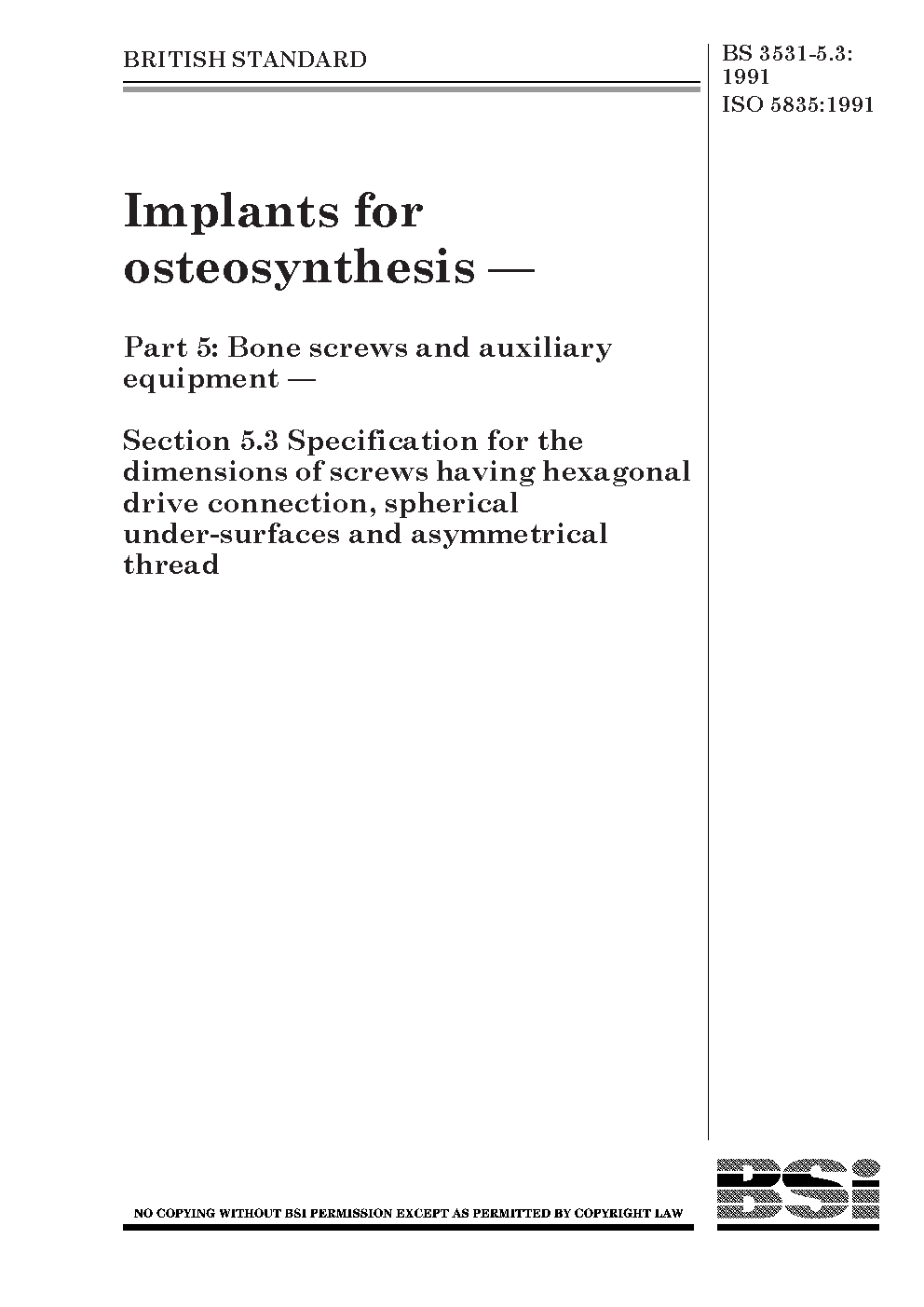 BRITISH STANDARD

BS 3531-5.3:
1991
ISO 5835:1991

Implants for osteosynthesis —

Part 5: Bone screws and auxiliary equipment —

Section 5.3 Specification for the dimensions of screws having hexagonal drive connection, spherical under-surfaces and asymmetrical thread

NO COPYING WITHOUT BSI PERMISSION EXCEPT AS PERMITTED BY COPYRIGHT LAW

BSi